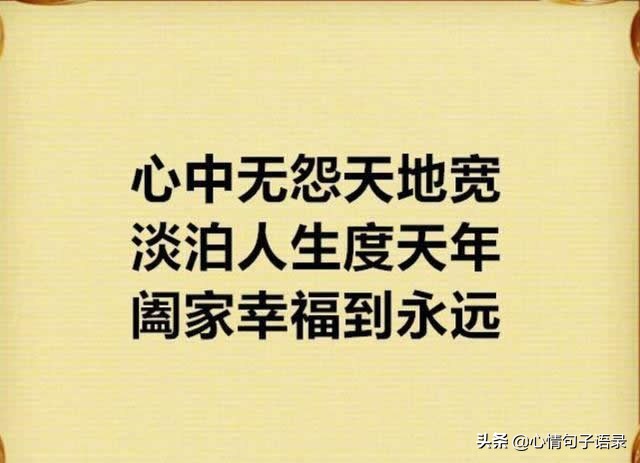 心中无怨天地宽
淡泊人生度天年
阖家幸福到永远

头条 @心情句子语录